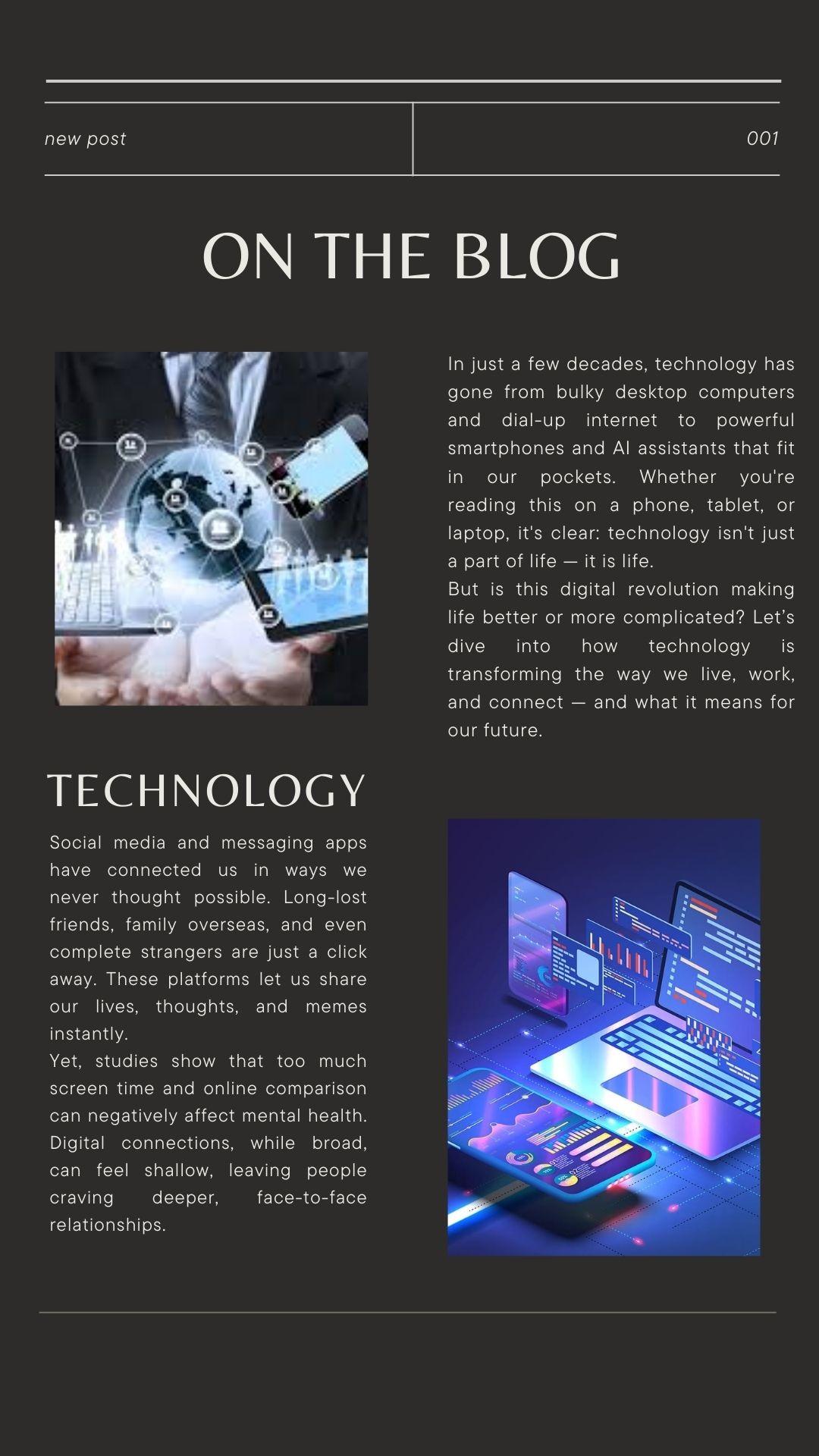 new post

001

ON THE BLOG

In just a few decades, technology has gone from bulky desktop computers and dial-up internet to powerful smartphones and AI assistants that fit in our pockets. Whether you're reading this on a phone, tablet, or laptop, it's clear: technology isn't just a part of life — it is life.

But is this digital revolution making life better or more complicated? Let's dive into how technology is transforming the way we live, work, and connect — and what it means for our future.

TECHNOLOGY

Social media and messaging apps have connected us in ways we never thought possible. Long-lost friends, family overseas, and even complete strangers are just a click away. These platforms let us share our lives, thoughts, and memes instantly.

Yet, studies show that too much screen time and online comparison can negatively affect mental health. Digital connections, while broad, can feel shallow, leaving people craving deeper, face-to-face relationships.